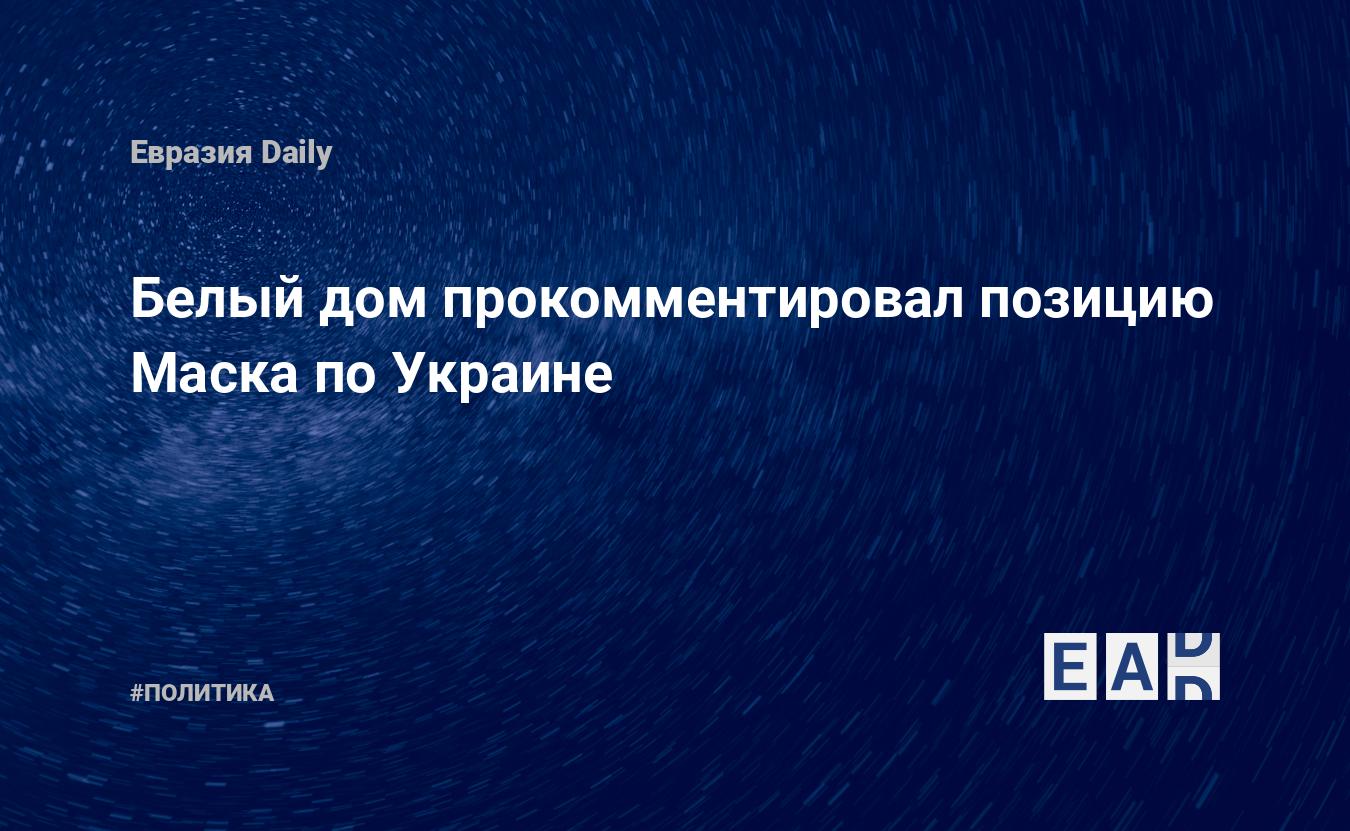 Евразия Daily

Белый дом прокомментировал позицию Маска по Украине

#ПОЛИТИКА

EAD